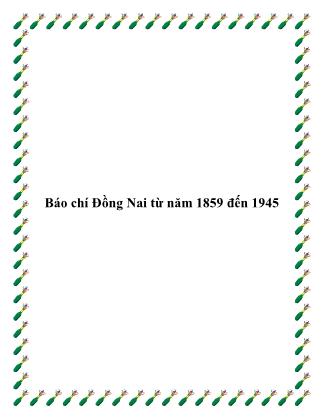 Báo chí Đồng Nai từ năm 1859 đến 1945